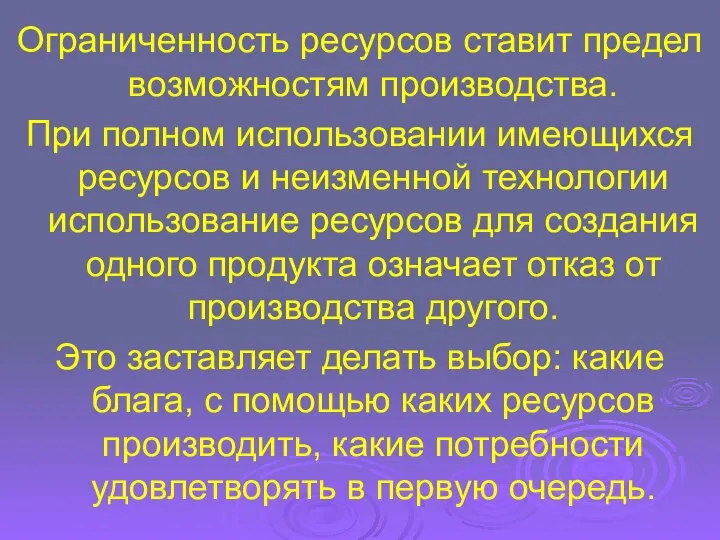 Ограниченность ресурсов ставит предел возможностям производства.

При полном использовании имеющихся ресурсов и неизменной технологии использование ресурсов для создания одного продукта означает отказ от производства другого.

Это заставляет делать выбор: какие блага, с помощью каких ресурсов производить, какие потребности удовлетворять в первую очередь.